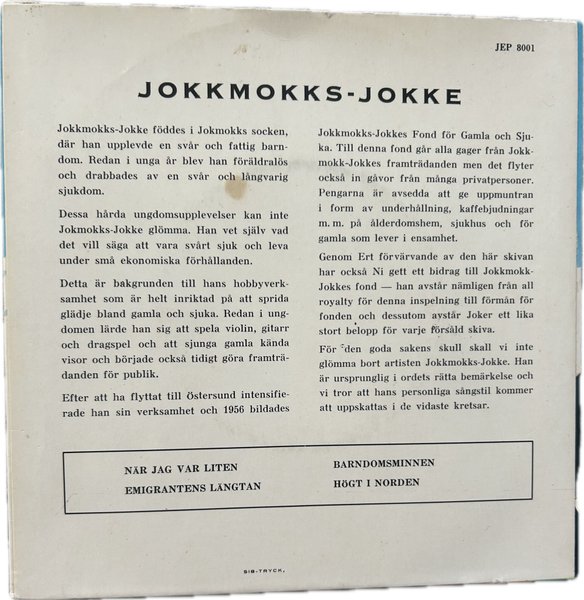 JEP 8001

JOKKMOKKS-JOKKE

Jokkmokks-Jokke föddes i Jokmokks socken, där han upplevde en svår och fattig barndom. Redan i unga år blev han föräldralös och drabbades av en svår och långvarig sjukdom.

Dessa hårda ungdomsupplevelser kan inte Jokmokks-Jokke glömma. Han vet själv vad det vill säga att vara svårt sjuk och leva under små ekonomiska förhållanden.

Detta är bakgrunden till hans hobbyverksamhet som är helt inriktad på att sprida glädje bland gamla och sjuka. Redan i ungdomen lärde han sig att spela violin, gitarr och dragspel och att sjunga gamla kända visor och började också tidigt göra framträdanden för publik.

Efter att ha flyttat till Östersund intensifierade han sin verksamhet och 1956 bildades Jokkmokks-Jokkes Fond för Gamla och Sjuka. Till denna fond går alla gager från Jokkmokk-Jokkes framträdanden men det flyter också in gåvor från många privatpersoner. Pengarna är avsedda att ge uppmuntran i form av underhållning, kaffebjudningar m. m. på ålderdomshem, sjukhus och för gamla som lever i ensamhet.

Genom Ert förvärvande av den här skivan har också Ni gett ett bidrag till Jokkmokk-Jokkes fond — han avstår nämligen från all royalty för denna inspelning till förmån för fonden och dessutom avstår Joker ett lika stort belopp för varje försåld skiva.

För den goda sakens skull skall vi inte glömma bort artisten Jokkmokks-Jokke. Han är ursprunglig i ordets rätta bemärkelse och vi tror att hans personliga sångstil kommer att uppskattas i de vidaste kretsar.

NÄR JAG VAR LITEN
EMIGRANTENS LÄNGTAN

BARNDOMSMINNEN
HÖGT I NORDEN

SIB-TRYCK.